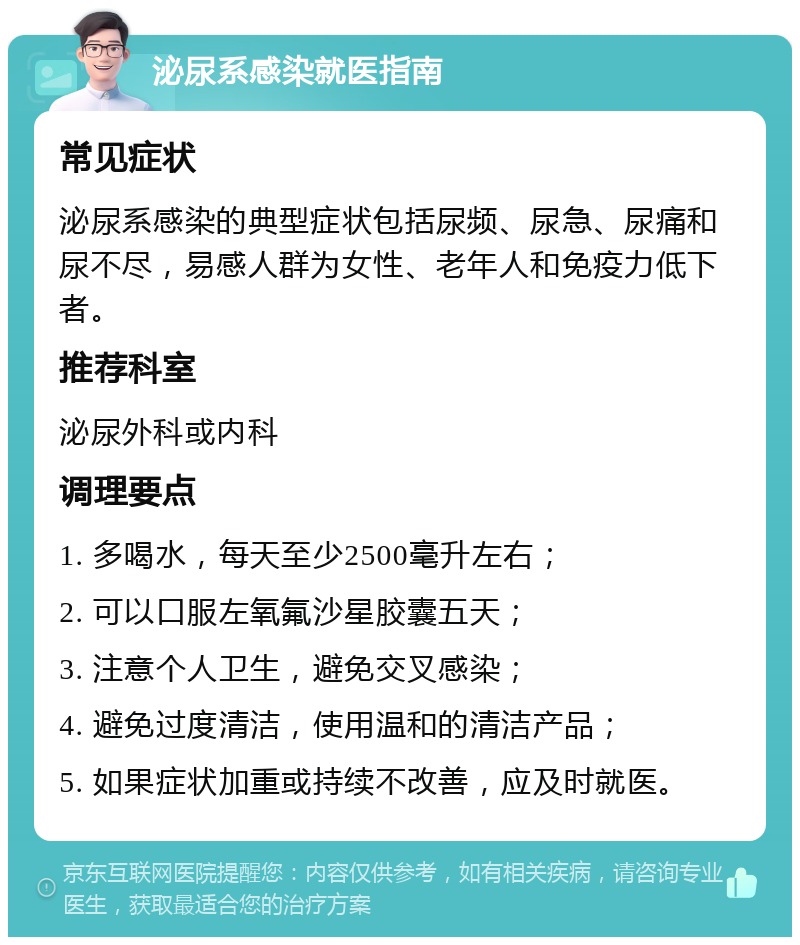 泌尿系感染就医指南

常见症状

泌尿系感染的典型症状包括尿频、尿急、尿痛和尿不尽，易感人群为女性、老年人和免疫力低下者。

推荐科室

泌尿外科或内科

调理要点

1. 多喝水，每天至少2500毫升左右；

2. 可以口服左氧氟沙星胶囊五天；

3. 注意个人卫生，避免交叉感染；

4. 避免过度清洁，使用温和的清洁产品；

5. 如果症状加重或持续不改善，应及时就医。

京东互联网医院提醒您：内容仅供参考，如有相关疾病，请咨询专业医生，获取最适合您的治疗方案